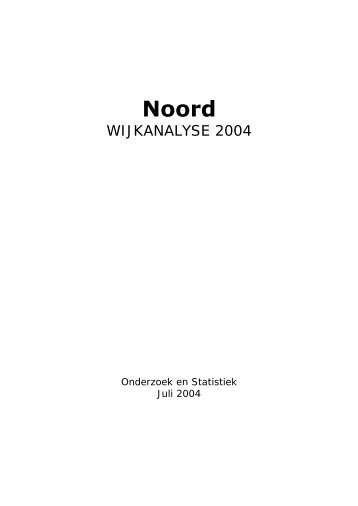 Noord
WIJKANALYSE 2004

Onderzoek en Statistiek
Juli 2004